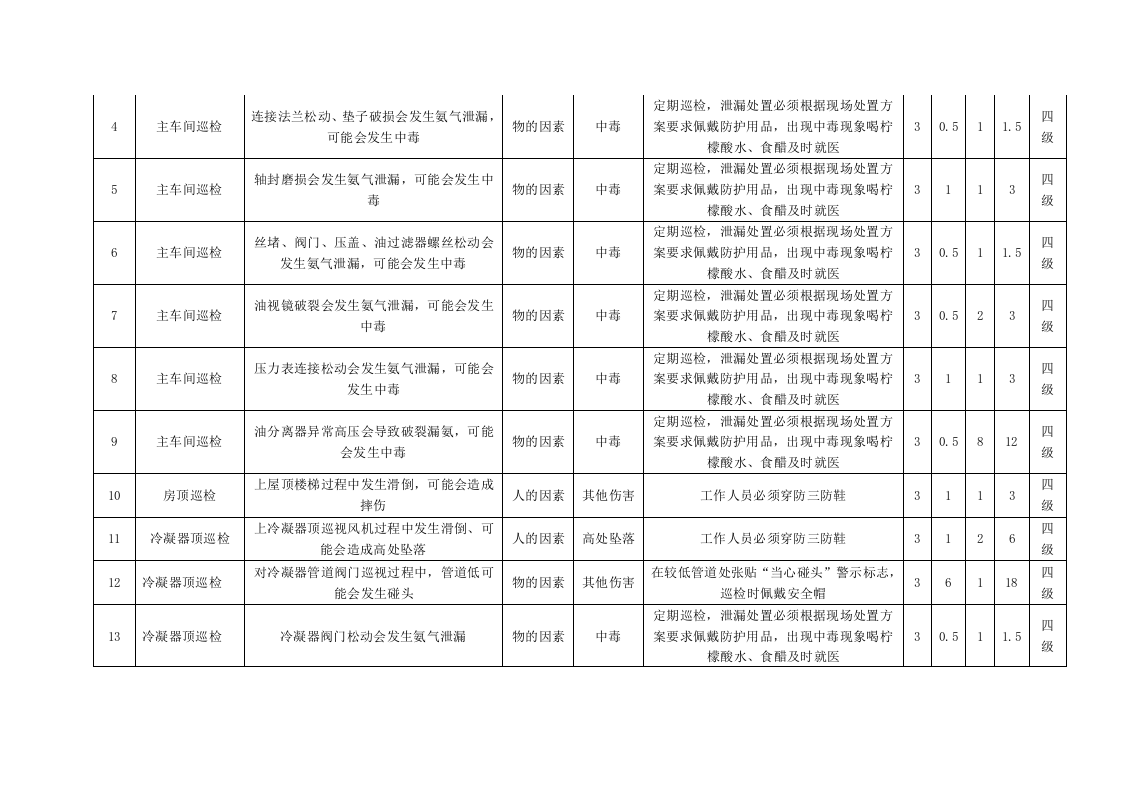 | 4 | 主车间巡检 | 连接法兰松动、垫子破损会发生氨气泄漏，可能会发生中毒 | 物的因素 | 中毒 | 定期巡检，泄漏处置必须根据现场处置方案要求佩戴防护用品，出现中毒现象喝柠檬酸水、食醋及时就医 | 3 | 0.5 | 1 | 1.5 | 四级 |
|---|---|---|---|---|---|---|---|---|---|---|
| 5 | 主车间巡检 | 轴封磨损会发生氨气泄漏，可能会发生中毒 | 物的因素 | 中毒 | 定期巡检，泄漏处置必须根据现场处置方案要求佩戴防护用品，出现中毒现象喝柠檬酸水、食醋及时就医 | 3 | 1 | 1 | 3 | 四级 |
| 6 | 主车间巡检 | 丝堵、阀门、压盖、油过滤器螺丝松动会发生氨气泄漏，可能会发生中毒 | 物的因素 | 中毒 | 定期巡检，泄漏处置必须根据现场处置方案要求佩戴防护用品，出现中毒现象喝柠檬酸水、食醋及时就医 | 3 | 0.5 | 1 | 1.5 | 四级 |
| 7 | 主车间巡检 | 油视镜破裂会发生氨气泄漏，可能会发生中毒 | 物的因素 | 中毒 | 定期巡检，泄漏处置必须根据现场处置方案要求佩戴防护用品，出现中毒现象喝柠檬酸水、食醋及时就医 | 3 | 0.5 | 2 | 3 | 四级 |
| 8 | 主车间巡检 | 压力表连接松动会发生氨气泄漏，可能会发生中毒 | 物的因素 | 中毒 | 定期巡检，泄漏处置必须根据现场处置方案要求佩戴防护用品，出现中毒现象喝柠檬酸水、食醋及时就医 | 3 | 1 | 1 | 3 | 四级 |
| 9 | 主车间巡检 | 油分离器异常高压会导致破裂漏氨，可能会发生中毒 | 物的因素 | 中毒 | 定期巡检，泄漏处置必须根据现场处置方案要求佩戴防护用品，出现中毒现象喝柠檬酸水、食醋及时就医 | 3 | 0.5 | 8 | 12 | 四级 |
| 10 | 房顶巡检 | 上屋顶楼梯过程中发生滑倒，可能会造成摔伤 | 人的因素 | 其他伤害 | 工作人员必须穿防三防鞋 | 3 | 1 | 1 | 3 | 四级 |
| 11 | 冷凝器顶巡检 | 上冷凝器顶巡视风机过程中发生滑倒、可能会造成高处坠落 | 人的因素 | 高处坠落 | 工作人员必须穿防三防鞋 | 3 | 1 | 2 | 6 | 四级 |
| 12 | 冷凝器顶巡检 | 对冷凝器管道阀门巡视过程中，管道低可能会发生碰头 | 物的因素 | 其他伤害 | 在较低管道处张贴“当心碰头”警示标志，巡检时佩戴安全帽 | 3 | 6 | 1 | 18 | 四级 |
| 13 | 冷凝器顶巡检 | 冷凝器阀门松动会发生氨气泄漏 | 物的因素 | 中毒 | 定期巡检，泄漏处置必须根据现场处置方案要求佩戴防护用品，出现中毒现象喝柠檬酸水、食醋及时就医 | 3 | 0.5 | 1 | 1.5 | 四级 |